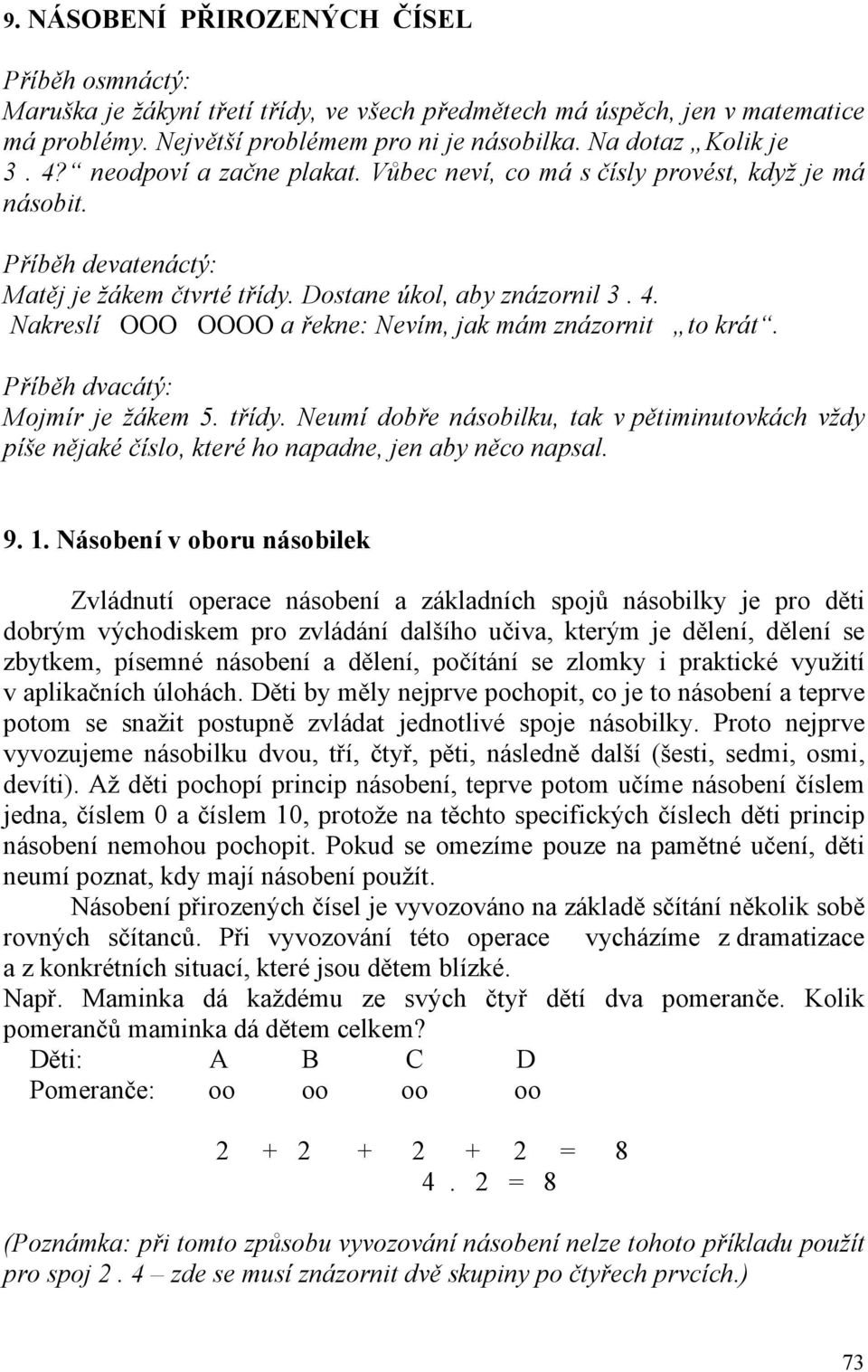 9. NÁSOBENÍ PŘIROZENÝCH ČÍSEL

Příběh osmnáctý:
Maruška je žákyní třetí třídy, ve všech předmětech má úspěch, jen v matematice má problémy. Největší problémem pro ni je násobilka. Na dotaz „Kolik je 3 . 4?“ neodpoví a začne plakat. Vůbec neví, co má s čísly provést, když je má násobit.

Příběh devatenáctý:
Matěj je žákem čtvrté třídy. Dostane úkol, aby znázornil 3 . 4. Nakreslí OOO OOOO a řekne: Nevím, jak mám znázornit „to krát“.

Příběh dvacátý:
Mojmír je žákem 5. třídy. Neumí dobře násobilku, tak v pětiminutovkách vždy píše nějaké číslo, které ho napadne, jen aby něco napsal.

9. 1. Násobení v oboru násobilek

Zvládnutí operace násobení a základních spojů násobilky je pro děti dobrým východiskem pro zvládání dalšího učiva, kterým je dělení, dělení se zbytkem, písemné násobení a dělení, počítání se zlomky i praktické využití v aplikačních úlohách. Děti by měly nejprve pochopit, co je to násobení a teprve potom se snažit postupně zvládat jednotlivé spoje násobilky. Proto nejprve vyvozujeme násobilku dvou, tří, čtyř, pěti, následně další (šesti, sedmi, osmi, devíti). Až děti pochopí princip násobení, teprve potom učíme násobení číslem jedna, číslem 0 a číslem 10, protože na těchto specifických číslech děti princip násobení nemohou pochopit. Pokud se omezíme pouze na pamětné učení, děti neumí poznat, kdy mají násobení použít.

Násobení přirozených čísel je vyvozováno na základě sčítání několik sobě rovných sčítanců. Při vyvozování této operace vycházíme z dramatizace a z konkrétních situací, které jsou dětem blízké.
Např. Maminka dá každému ze svých čtyř dětí dva pomeranče. Kolik pomerančů maminka dá dětem celkem?
Děti: A B C D
Pomeranče: oo oo oo oo

2 + 2 + 2 + 2 = 8
4 . 2 = 8

(Poznámka: při tomto způsobu vyvozování násobení nelze tohoto příkladu použít pro spoj 2 . 4 – zde se musí znázornit dvě skupiny po čtyřech prvcích.)

73